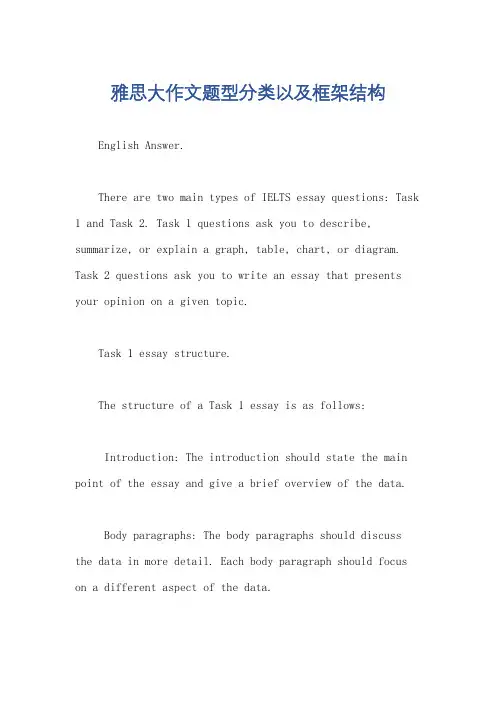 雅思大作文题型分类以及框架结构

English Answer.

There are two main types of IELTS essay questions: Task 1 and Task 2. Task 1 questions ask you to describe, summarize, or explain a graph, table, chart, or diagram. Task 2 questions ask you to write an essay that presents your opinion on a given topic.

Task 1 essay structure.

The structure of a Task 1 essay is as follows:

Introduction: The introduction should state the main point of the essay and give a brief overview of the data.

Body paragraphs: The body paragraphs should discuss the data in more detail. Each body paragraph should focus on a different aspect of the data.